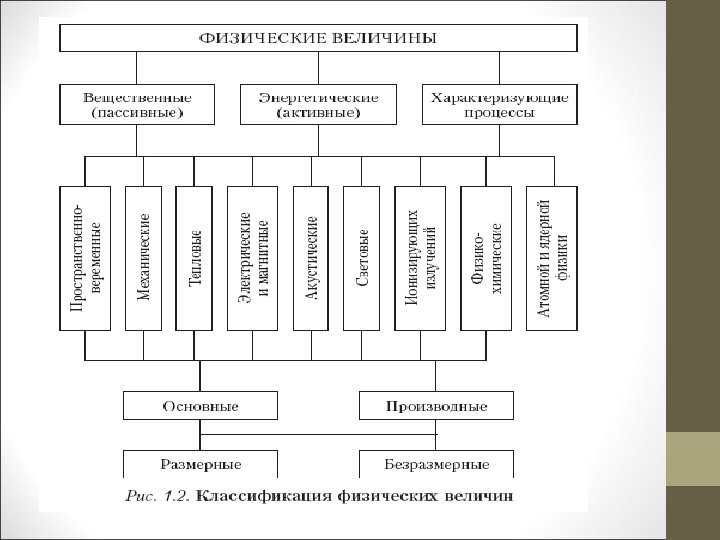 ФИЗИЧЕСКИЕ ВЕЛИЧИНЫ

Вещественные (пассивные)

Энергетические (активные)

Характеризующие процессы

Пространственно-веременные

Механические

Тепловые

Электрические и магнитные

Акустические

Световые

Ионизирующих излучений

Физико-химические

Атомной и ядерной физики

Основные

Производные

Размерные

Безразмерные

Рис. 1.2. Классификация физических величин